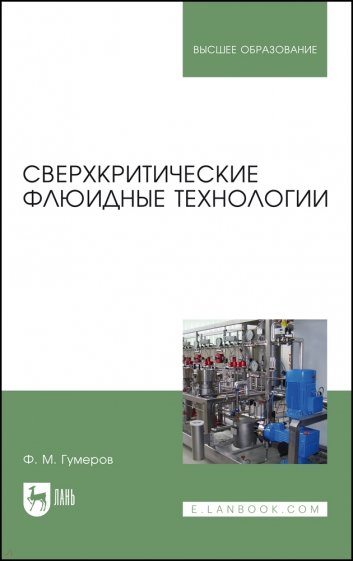 ВЫСШЕЕ ОБРАЗОВАНИЕ

СВЕРХКРИТИЧЕСКИЕ ФЛЮИДНЫЕ ТЕХНОЛОГИИ

Ф. М. Гумеров

ЛАНЬ

E.LANBOOK.COM